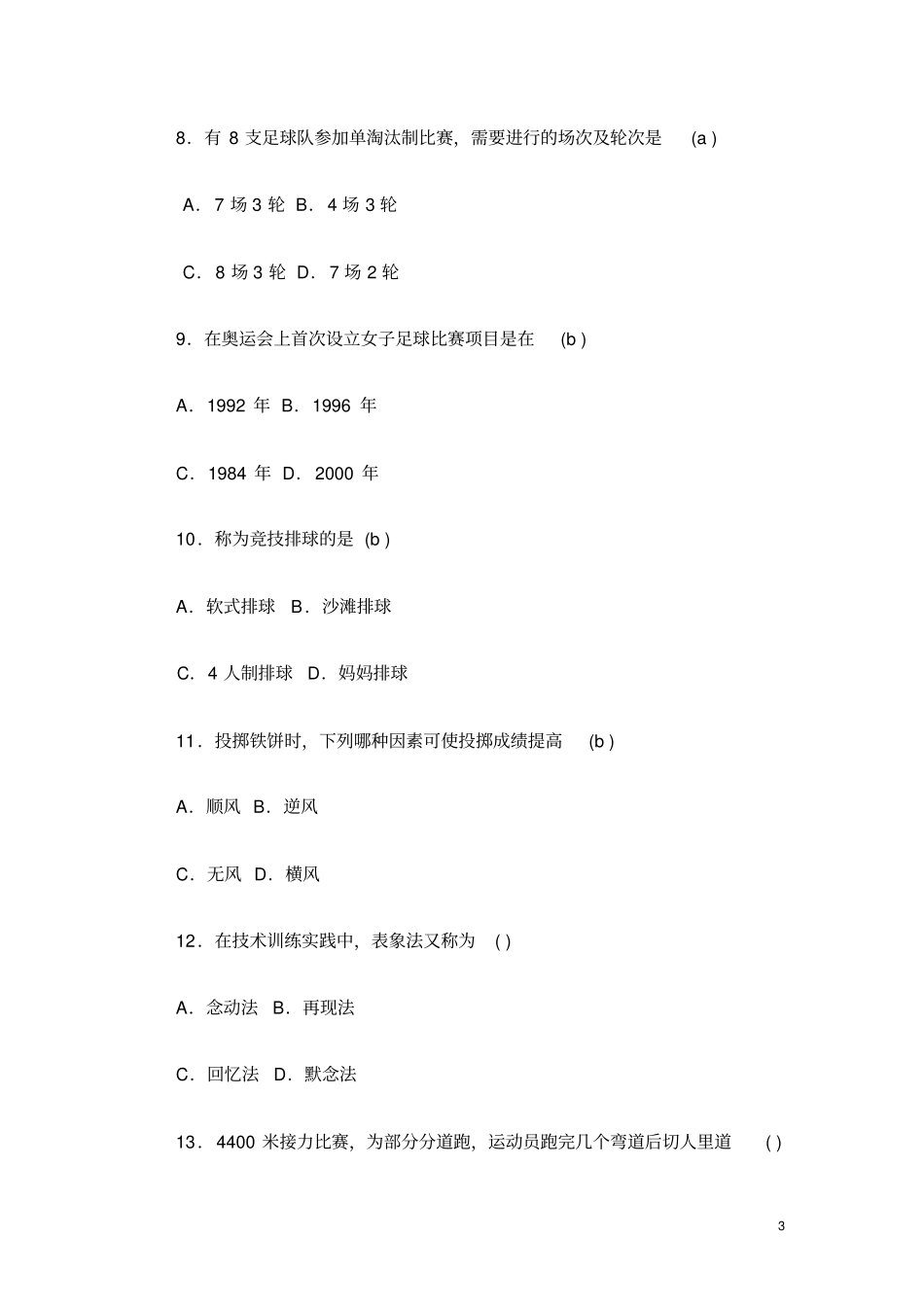 8．有 8 支足球队参加单淘汰制比赛，需要进行的场次及轮次是 (a )

A．7 场 3 轮 B．4 场 3 轮

C．8 场 3 轮 D．7 场 2 轮

9．在奥运会上首次设立女子足球比赛项目是在 (b )

A．1992 年 B．1996 年

C．1984 年 D．2000 年

10．称为竞技排球的是 (b )

A．软式排球 B．沙滩排球

C．4 人制排球 D．妈妈排球

11．投掷铁饼时，下列哪种因素可使投掷成绩提高 (b )

A．顺风 B．逆风

C．无风 D．横风

12．在技术训练实践中，表象法又称为 ( )

A．念动法 B．再现法

C．回忆法 D．默念法

13．4400 米接力比赛，为部分分道跑，运动员跑完几个弯道后切人里道 ( )

3